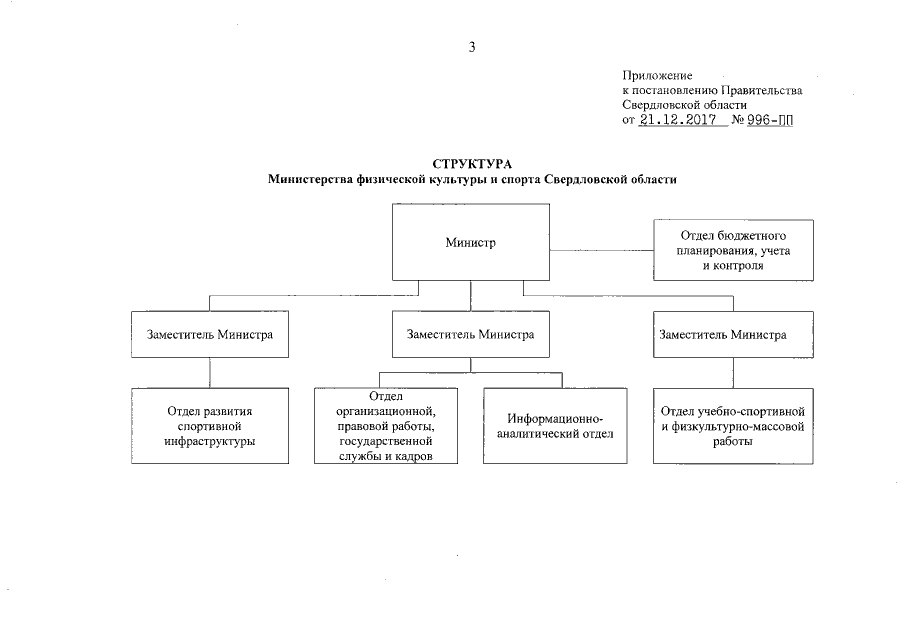 3

Приложение
к постановлению Правительства
Свердловской области
от 21.12.2017 № 996-ПП

СТРУКТУРА
Министерства физической культуры и спорта Свердловской области

Министр

Отдел бюджетного планирования, учета и контроля

Заместитель Министра

Заместитель Министра

Заместитель Министра

Отдел развития спортивной инфраструктуры

Отдел организационной, правовой работы, государственной службы и кадров

Информационно-аналитический отдел

Отдел учебно-спортивной и физкультурно-массовой работы